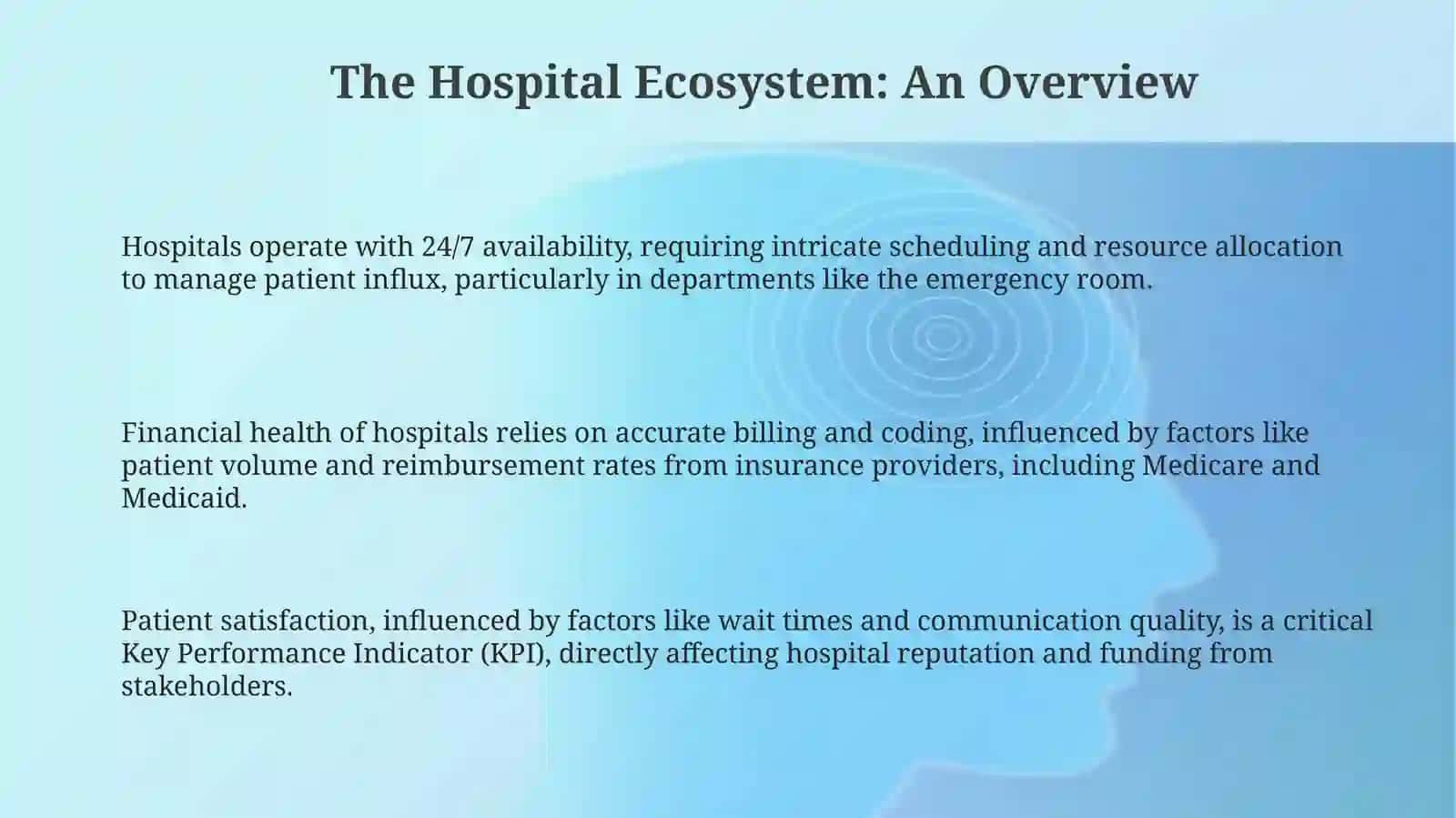 The Hospital Ecosystem: An Overview

Hospitals operate with 24/7 availability, requiring intricate scheduling and resource allocation to manage patient influx, particularly in departments like the emergency room.

Financial health of hospitals relies on accurate billing and coding, influenced by factors like patient volume and reimbursement rates from insurance providers, including Medicare and Medicaid.

Patient satisfaction, influenced by factors like wait times and communication quality, is a critical Key Performance Indicator (KPI), directly affecting hospital reputation and funding from stakeholders.